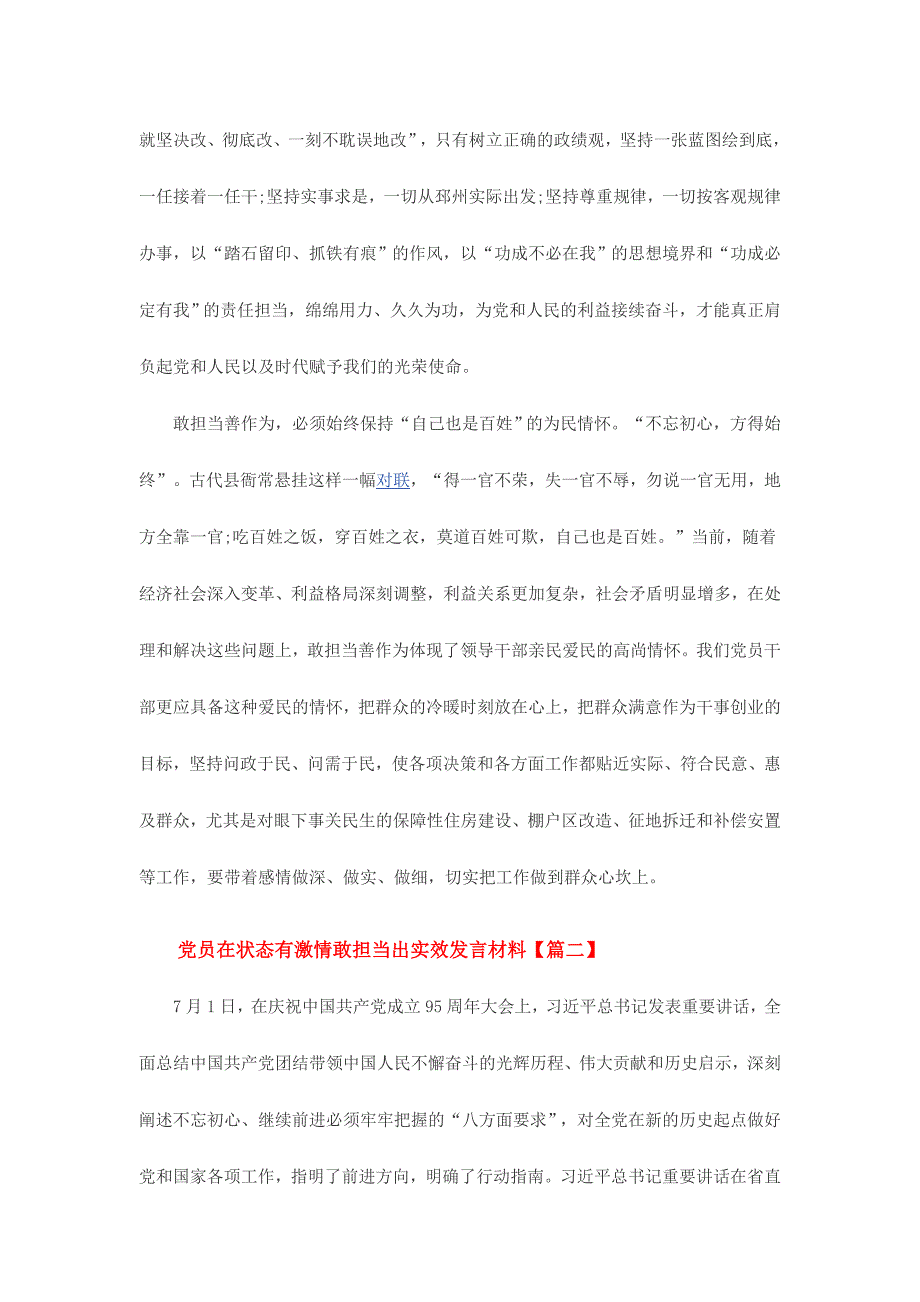 就坚决改、彻底改、一刻不耽误地改”，只有树立正确的政绩观，坚持一张蓝图绘到底，一任接着一任干;坚持实事求是，一切从邳州实际出发;坚持尊重规律，一切按客观规律办事，以“踏石留印、抓铁有痕”的作风，以“功成不必在我”的思想境界和“功成必定有我”的责任担当，绵绵用力、久久为功，为党和人民的利益接续奋斗，才能真正肩负起党和人民以及时代赋予我们的光荣使命。

敢担当善作为，必须始终保持“自己也是百姓”的为民情怀。“不忘初心，方得始终”。古代县衙常悬挂这样一幅对联，“得一官不荣，失一官不辱，勿说一官无用，地方全靠一官;吃百姓之饭，穿百姓之衣，莫道百姓可欺，自己也是百姓。”当前，随着经济社会深入变革、利益格局深刻调整，利益关系更加复杂，社会矛盾明显增多，在处理和解决这些问题上，敢担当善作为体现了领导干部亲民爱民的高尚情怀。我们党员干部更应具备这种爱民的情怀，把群众的冷暖时刻放在心上，把群众满意作为干事创业的目标，坚持问政于民、问需于民，使各项决策和各方面工作都贴近实际、符合民意、惠及群众，尤其是对眼下事关民生的保障性住房建设、棚户区改造、征地拆迁和补偿安置等工作，要带着感情做深、做实、做细，切实把工作做到群众心坎上。

党员在状态有激情敢担当出实效发言材料【篇二】

7月1日，在庆祝中国共产党成立95周年大会上，习近平总书记发表重要讲话，全面总结中国共产党团结带领中国人民不懈奋斗的光辉历程、伟大贡献和历史启示，深刻阐述不忘初心、继续前进必须牢牢把握的“八方面要求”，对全党在新的历史起点做好党和国家各项工作，指明了前进方向，明确了行动指南。习近平总书记重要讲话在省直